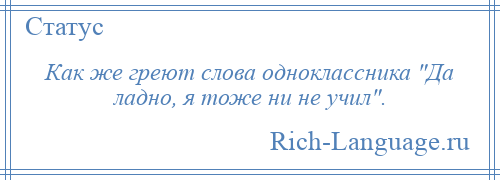 Статус

Как же греют слова одноклассника "Да ладно, я тоже ни не учил".

Rich-Language.ru